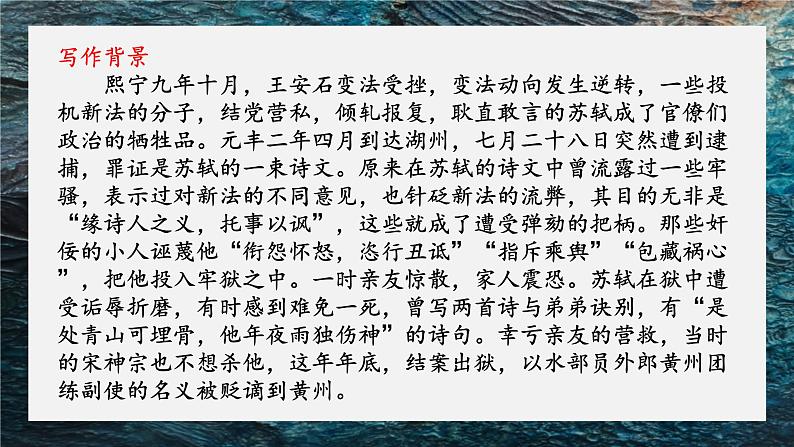 写作背景

熙宁九年十月，王安石变法受挫，变法动向发生逆转，一些投机新法的分子，结党营私，倾轧报复，耿直敢言的苏轼成了官僚们政治的牺牲品。元丰二年四月到达湖州，七月二十八日突然遭到逮捕，罪证是苏轼的一束诗文。原来在苏轼的诗文中曾流露过一些牢骚，表示过对新法的不同意见，也针砭新法的流弊，其目的无非是“缘诗人之义，托事以讽”，这些就成了遭受弹劾的把柄。那些奸佞的小人诬蔑他“衔怨怀怒，恣行丑诋”“指斥乘舆”“包藏祸心”，把他投入牢狱之中。一时亲友惊散，家人震恐。苏轼在狱中遭受诟辱折磨，有时感到难免一死，曾写两首诗与弟弟诀别，有“是处青山可埋骨，他年夜雨独伤神”的诗句。幸亏亲友的营救，当时的宋神宗也不想杀他，这年年底，结案出狱，以水部员外郎黄州团练副使的名义被贬谪到黄州。